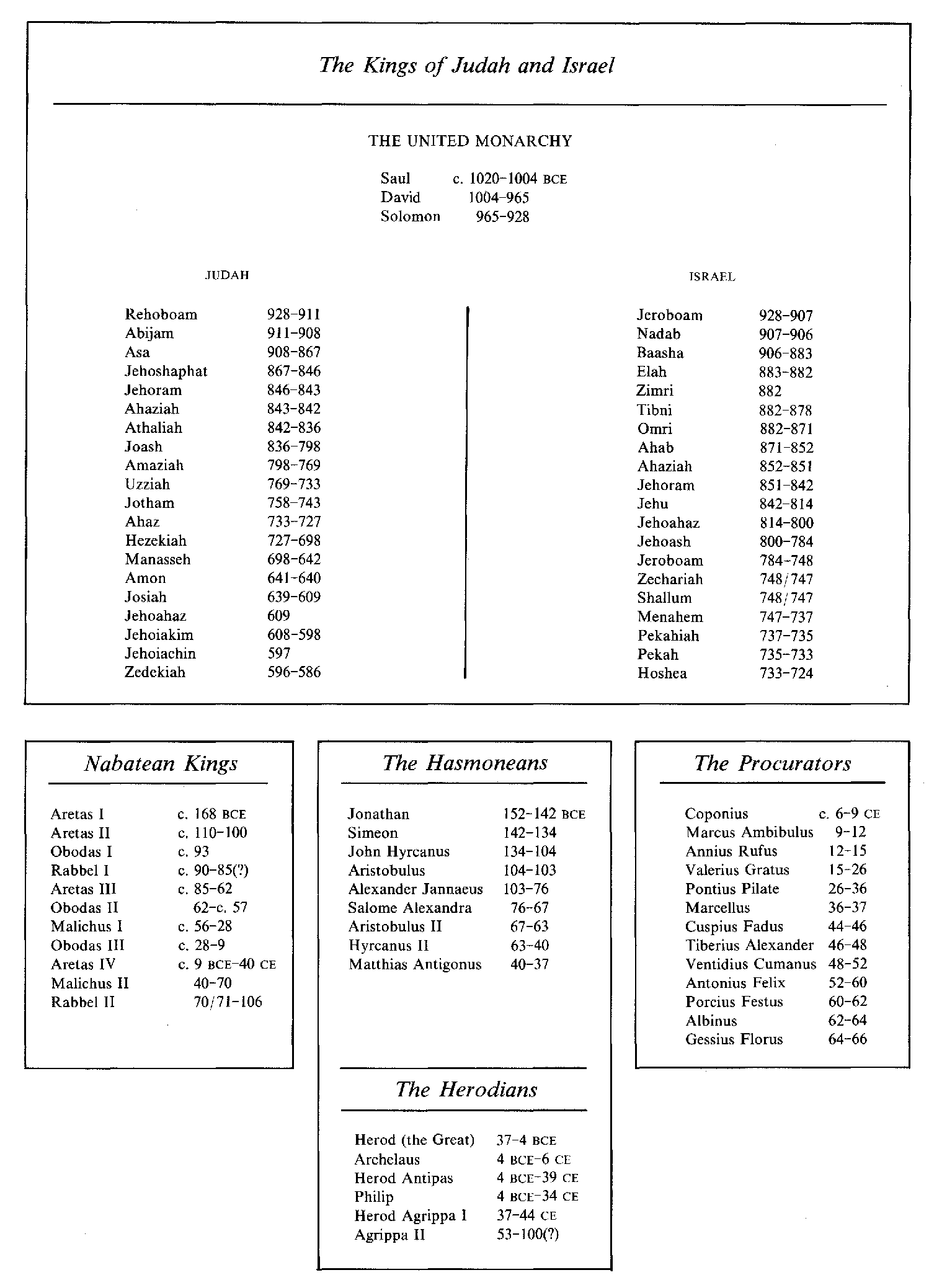 The Kings of Judah and Israel

THE UNITED MONARCHY

| | |
|---|---|
| Saul | c. 1020–1004 BCE |
| David | 1004–965 |
| Solomon | 965–928 |

JUDAH

| | |
|---|---|
| Rehoboam | 928–911 |
| Abijam | 911–908 |
| Asa | 908–867 |
| Jehoshaphat | 867–846 |
| Jehoram | 846–843 |
| Ahaziah | 843–842 |
| Athaliah | 842–836 |
| Joash | 836–798 |
| Amaziah | 798–769 |
| Uzziah | 769–733 |
| Jotham | 758–743 |
| Ahaz | 733–727 |
| Hezekiah | 727–698 |
| Manasseh | 698–642 |
| Amon | 641–640 |
| Josiah | 639–609 |
| Jehoahaz | 609 |
| Jehoiakim | 608–598 |
| Jehoiachin | 597 |
| Zedekiah | 596–586 |

ISRAEL

| | |
|---|---|
| Jeroboam | 928–907 |
| Nadab | 907–906 |
| Baasha | 906–883 |
| Elah | 883–882 |
| Zimri | 882 |
| Tibni | 882–878 |
| Omri | 882–871 |
| Ahab | 871–852 |
| Ahaziah | 852–851 |
| Jehoram | 851–842 |
| Jehu | 842–814 |
| Jehoahaz | 814–800 |
| Jehoash | 800–784 |
| Jeroboam | 784–748 |
| Zechariah | 748/747 |
| Shallum | 748/747 |
| Menahem | 747–737 |
| Pekahiah | 737–735 |
| Pekah | 735–733 |
| Hoshea | 733–724 |

Nabatean Kings

| | |
|---|---|
| Aretas I | c. 168 BCE |
| Aretas II | c. 110–100 |
| Obodas I | c. 93 |
| Rabbel I | c. 90–85(?) |
| Aretas III | c. 85–62 |
| Obodas II | 62–c. 57 |
| Malichus I | c. 56–28 |
| Obodas III | c. 28–9 |
| Aretas IV | c. 9 BCE–40 CE |
| Malichus II | 40–70 |
| Rabbel II | 70/71–106 |

The Hasmoneans

| | |
|---|---|
| Jonathan | 152–142 BCE |
| Simeon | 142–134 |
| John Hyrcanus | 134–104 |
| Aristobulus | 104–103 |
| Alexander Jannaeus | 103–76 |
| Salome Alexandra | 76–67 |
| Aristobulus II | 67–63 |
| Hyrcanus II | 63–40 |
| Matthias Antigonus | 40–37 |

The Herodians

| | |
|---|---|
| Herod (the Great) | 37–4 BCE |
| Archelaus | 4 BCE–6 CE |
| Herod Antipas | 4 BCE–39 CE |
| Philip | 4 BCE–34 CE |
| Herod Agrippa I | 37–44 CE |
| Agrippa II | 53–100(?) |

The Procurators

| | |
|---|---|
| Coponius | c. 6–9 CE |
| Marcus Ambibulus | 9–12 |
| Annius Rufus | 12–15 |
| Valerius Gratus | 15–26 |
| Pontius Pilate | 26–36 |
| Marcellus | 36–37 |
| Cuspius Fadus | 44–46 |
| Tiberius Alexander | 46–48 |
| Ventidius Cumanus | 48–52 |
| Antonius Felix | 52–60 |
| Porcius Festus | 60–62 |
| Albinus | 62–64 |
| Gessius Florus | 64–66 |